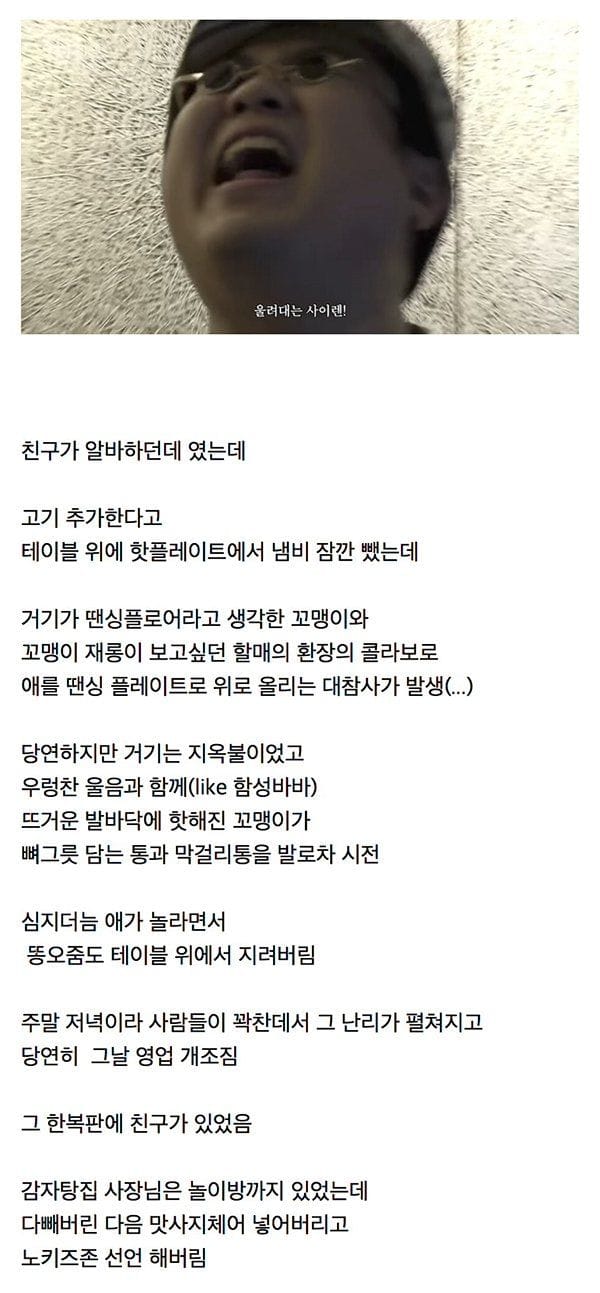 울려대는 사이렌!

친구가 알바하던데 였는데

고기 추가한다고
테이블 위에 핫플레이트에서 냄비 잠깐 뺐는데

거기가 땐싱플로어라고 생각한 꼬맹이와
꼬맹이 재롱이 보고싶던 할매의 환장의 콜라보로
애를 땐싱 플레이트로 위로 올리는 대참사가 발생(...)

당연하지만 거기는 지옥불이었고
우렁찬 울음과 함께(like 함성바바)
뜨거운 발바닥에 핫해진 꼬맹이가
뼈그릇 담는 통과 막걸리통을 발로차 시전

심지더늠 애가 놀라면서
똥오줌도 테이블 위에서 지려버림

주말 저녁이라 사람들이 꽉찬데서 그 난리가 펼쳐지고
당연히 그날 영업 개조짐

그 한복판에 친구가 있었음

감자탕집 사장님은 놀이방까지 있었는데
다빼버린 다음 맛사지체어 넣어버리고
노키즈존 선언 해버림